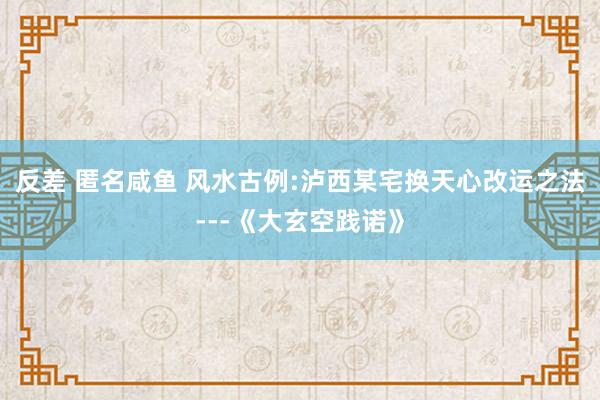 反差 匿名咸鱼 风水古例:泸西某宅换天心改运之法---《大玄空践诺》